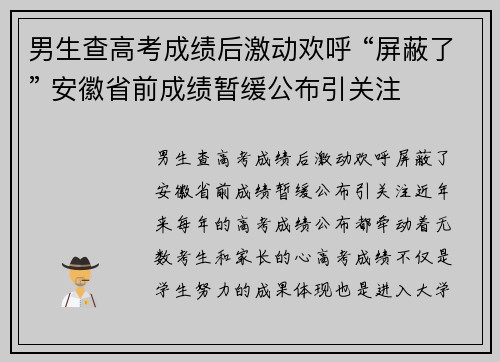 男生查高考成绩后激动欢呼“屏蔽了”安徽省前成绩暂缓公布引关注

男生查高考成绩后激动欢呼屏蔽了安徽省前成绩暂缓公布引关注近年来每年的高考成绩公布都牵动着无数考生和家长的心高考成绩不仅是学生努力的成果体现也是进入大学